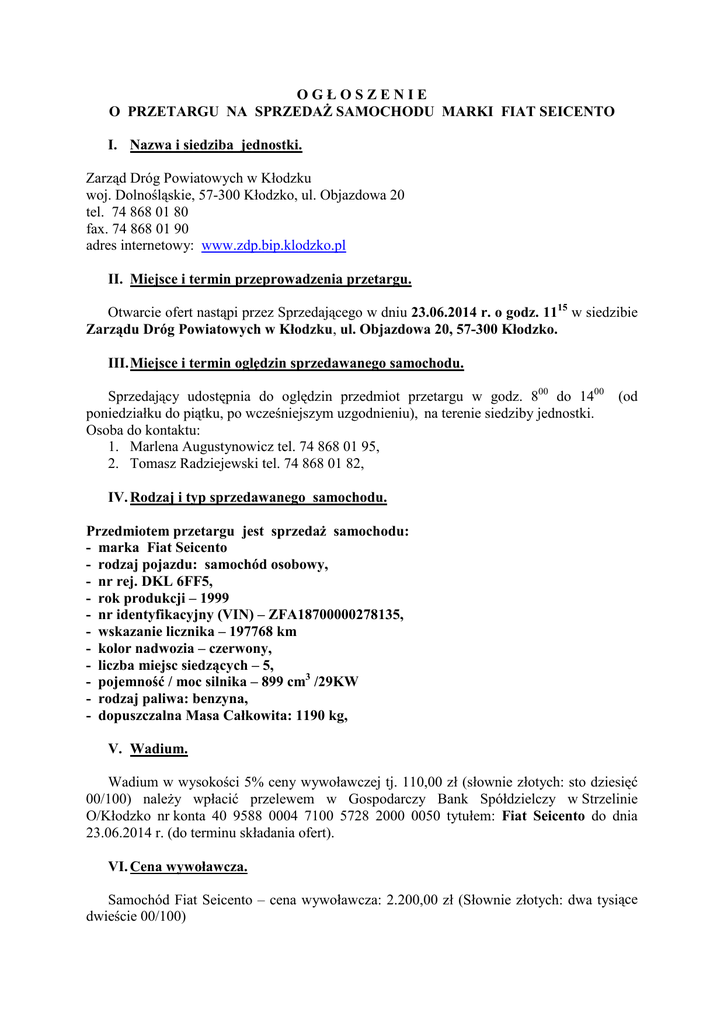 O G Ł O S Z E N I E
O PRZETARGU NA SPRZEDAŻ SAMOCHODU MARKI FIAT SEICENTO

I. Nazwa i siedziba jednostki.

Zarząd Dróg Powiatowych w Kłodzku
woj. Dolnośląskie, 57-300 Kłodzko, ul. Objazdowa 20
tel. 74 868 01 80
fax. 74 868 01 90
adres internetowy: www.zdp.bip.klodzko.pl

II. Miejsce i termin przeprowadzenia przetargu.

Otwarcie ofert nastąpi przez Sprzedającego w dniu 23.06.2014 r. o godz. $11^{15}$ w siedzibie Zarządu Dróg Powiatowych w Kłodzku, ul. Objazdowa 20, 57-300 Kłodzko.

III. Miejsce i termin oględzin sprzedawanego samochodu.

Sprzedający udostępnia do oględzin przedmiot przetargu w godz. $8^{00}$ do $14^{00}$ (od poniedziałku do piątku, po wcześniejszym uzgodnieniu), na terenie siedziby jednostki.
Osoba do kontaktu:
1. Marlena Augustynowicz tel. 74 868 01 95,
2. Tomasz Radziejewski tel. 74 868 01 82,

IV. Rodzaj i typ sprzedawanego samochodu.

Przedmiotem przetargu jest sprzedaż samochodu:
- marka Fiat Seicento
- rodzaj pojazdu: samochód osobowy,
- nr rej. DKL 6FF5,
- rok produkcji – 1999
- nr identyfikacyjny (VIN) – ZFA18700000278135,
- wskazanie licznika – 197768 km
- kolor nadwozia – czerwony,
- liczba miejsc siedzących – 5,
- pojemność / moc silnika – 899 $cm^3$ /29KW
- rodzaj paliwa: benzyna,
- dopuszczalna Masa Całkowita: 1190 kg,

V. Wadium.

Wadium w wysokości 5% ceny wywoławczej tj. 110,00 zł (słownie złotych: sto dziesięć 00/100) należy wpłacić przelewem w Gospodarczy Bank Spółdzielczy w Strzelinie O/Kłodzko nr konta 40 9588 0004 7100 5728 2000 0050 tytułem: Fiat Seicento do dnia 23.06.2014 r. (do terminu składania ofert).

VI. Cena wywoławcza.

Samochód Fiat Seicento – cena wywoławcza: 2.200,00 zł (Słownie złotych: dwa tysiące dwieście 00/100)